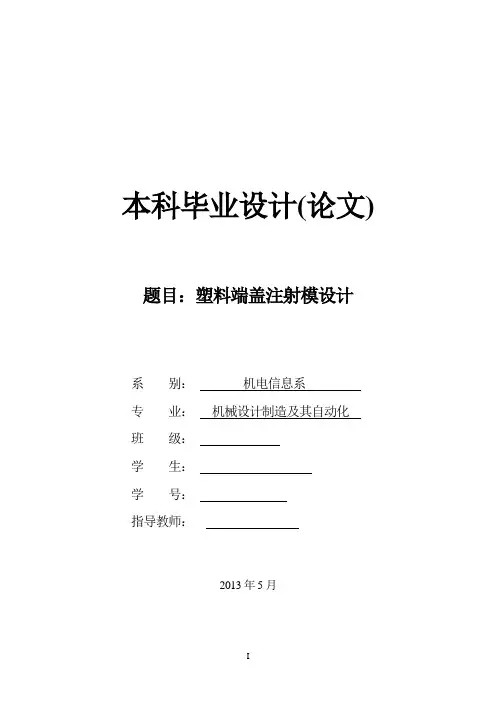 本科毕业设计(论文)

题目：塑料端盖注射模设计

系　　别：　机电信息系

专　　业：　机械设计制造及其自动化

班　　级：

学　　生：

学　　号：

指导教师：

2013 年 5 月

I